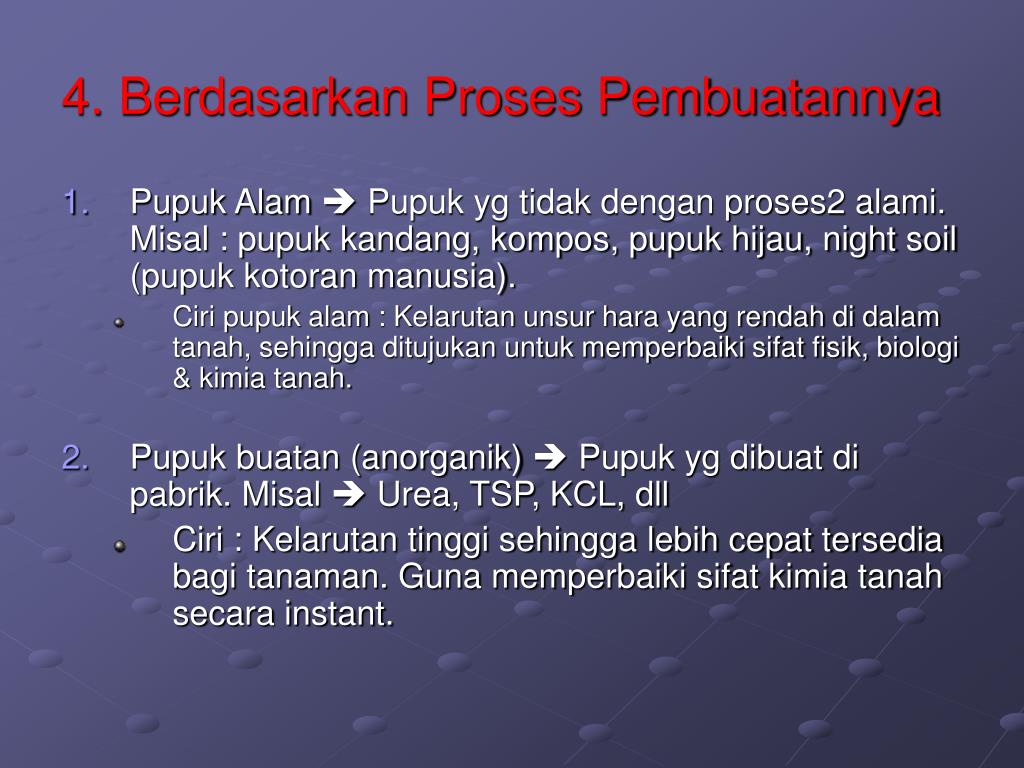 4. Berdasarkan Proses Pembuatannya

1. Pupuk Alam ➔ Pupuk yg tidak dengan proses2 alami. Misal : pupuk kandang, kompos, pupuk hijau, night soil (pupuk kotoran manusia).

Ciri pupuk alam : Kelarutan unsur hara yang rendah di dalam tanah, sehingga ditujukan untuk memperbaiki sifat fisik, biologi & kimia tanah.

2. Pupuk buatan (anorganik) ➔ Pupuk yg dibuat di pabrik. Misal ➔ Urea, TSP, KCL, dll

Ciri : Kelarutan tinggi sehingga lebih cepat tersedia bagi tanaman. Guna memperbaiki sifat kimia tanah secara instant.